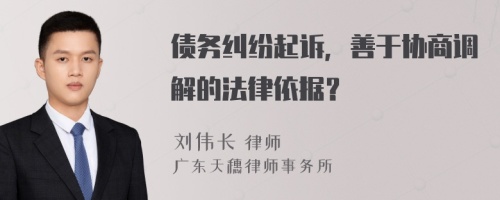 债务纠纷起诉，善于协商调解的法律依据？

刘伟长 律师
广东天穗律师事务所